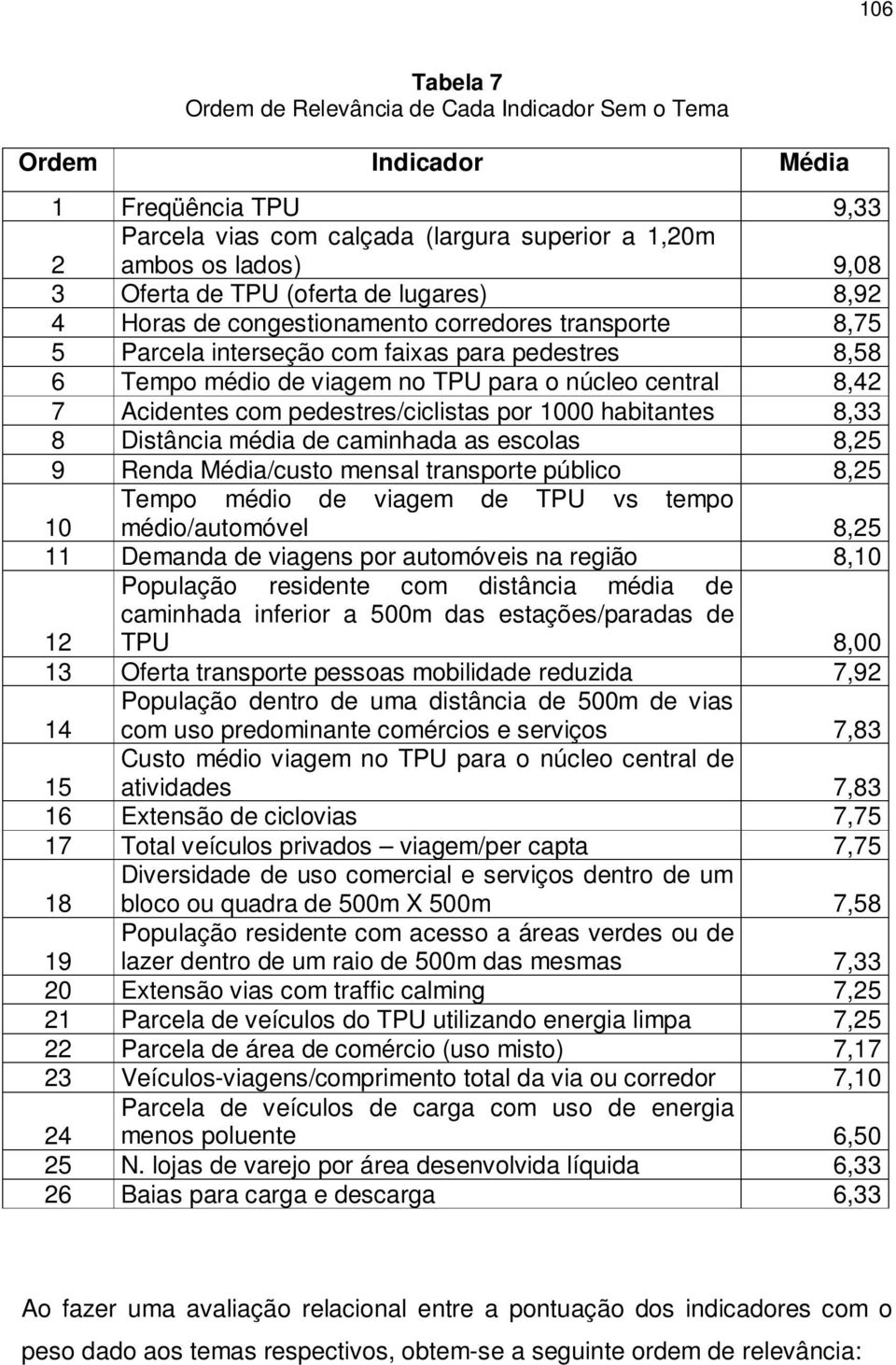 106

Tabela 7
Ordem de Relevância de Cada Indicador Sem o Tema

| Ordem | Indicador | Média |
|---|---|---|
| 1 | Freqüência TPU | 9,33 |
| 2 | Parcela vias com calçada (largura superior a 1,20m ambos os lados) | 9,08 |
| 3 | Oferta de TPU (oferta de lugares) | 8,92 |
| 4 | Horas de congestionamento corredores transporte | 8,75 |
| 5 | Parcela interseção com faixas para pedestres | 8,58 |
| 6 | Tempo médio de viagem no TPU para o núcleo central | 8,42 |
| 7 | Acidentes com pedestres/ciclistas por 1000 habitantes | 8,33 |
| 8 | Distância média de caminhada as escolas | 8,25 |
| 9 | Renda Média/custo mensal transporte público | 8,25 |
| 10 | Tempo médio de viagem de TPU vs tempo médio/automóvel | 8,25 |
| 11 | Demanda de viagens por automóveis na região | 8,10 |
| 12 | População residente com distância média de caminhada inferior a 500m das estações/paradas de TPU | 8,00 |
| 13 | Oferta transporte pessoas mobilidade reduzida | 7,92 |
| 14 | População dentro de uma distância de 500m de vias com uso predominante comércios e serviços | 7,83 |
| 15 | Custo médio viagem no TPU para o núcleo central de atividades | 7,83 |
| 16 | Extensão de ciclovias | 7,75 |
| 17 | Total veículos privados – viagem/per capta | 7,75 |
| 18 | Diversidade de uso comercial e serviços dentro de um bloco ou quadra de 500m X 500m | 7,58 |
| 19 | População residente com acesso a áreas verdes ou de lazer dentro de um raio de 500m das mesmas | 7,33 |
| 20 | Extensão vias com traffic calming | 7,25 |
| 21 | Parcela de veículos do TPU utilizando energia limpa | 7,25 |
| 22 | Parcela de área de comércio (uso misto) | 7,17 |
| 23 | Veículos-viagens/comprimento total da via ou corredor | 7,10 |
| 24 | Parcela de veículos de carga com uso de energia menos poluente | 6,50 |
| 25 | N. lojas de varejo por área desenvolvida líquida | 6,33 |
| 26 | Baias para carga e descarga | 6,33 |

Ao fazer uma avaliação relacional entre a pontuação dos indicadores com o peso dado aos temas respectivos, obtem-se a seguinte ordem de relevância: